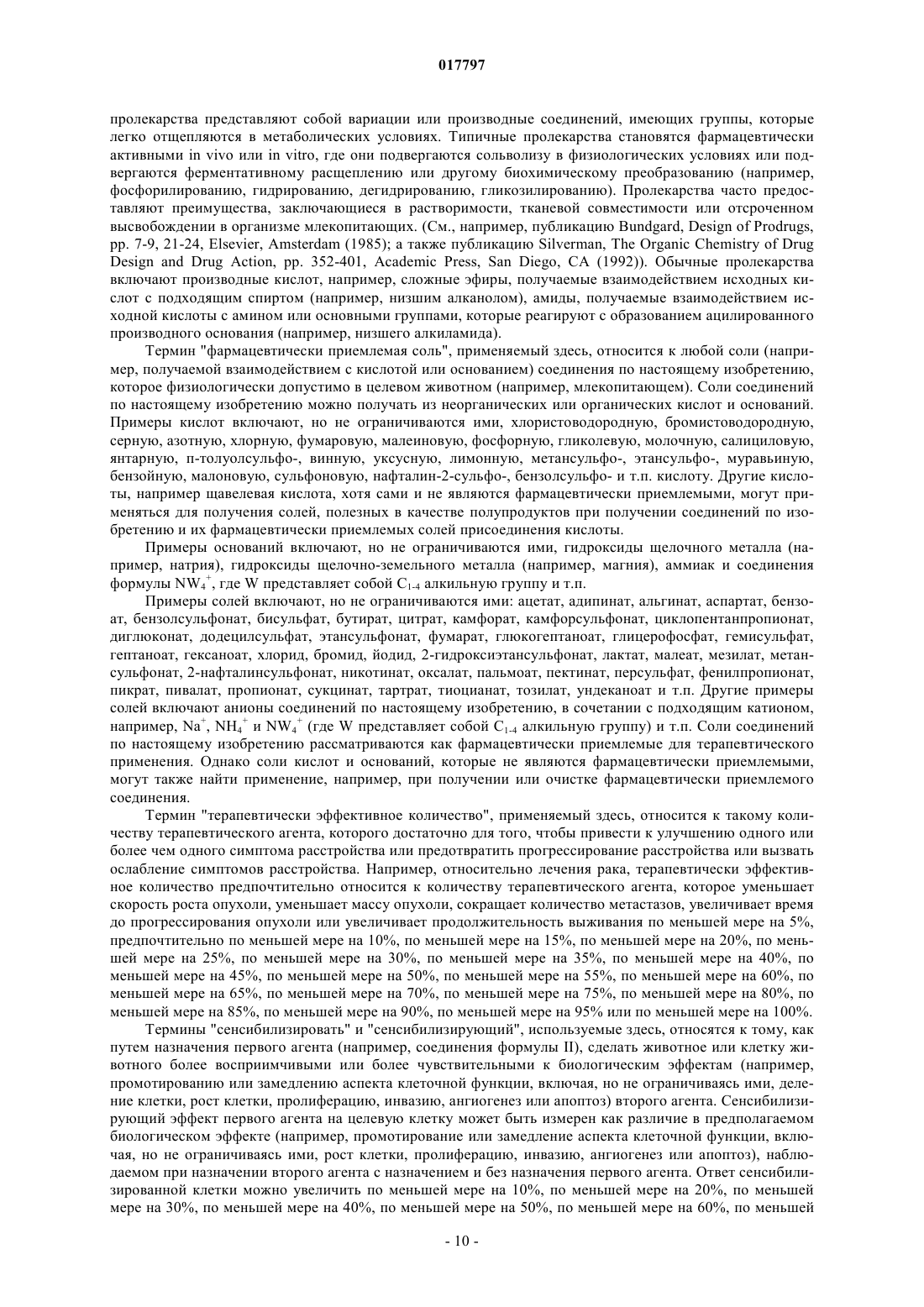 017797

пролекарства представляют собой вариации или производные соединений, имеющих группы, которые легко отщепляются в метаболических условиях. Типичные пролекарства становятся фармацевтически активными in vivo или in vitro, где они подвергаются сольволизу в физиологических условиях или подвергаются ферментативному расщеплению или другому биохимическому преобразованию (например, фосфорилированию, гидрированию, дегидрированию, гликозилированию). Пролекарства часто предоставляют преимущества, заключающиеся в растворимости, тканевой совместимости или отсроченном высвобождении в организме млекопитающих. (См., например, публикацию Bundgard, Design of Prodrugs, pp. 7-9, 21-24, Elsevier, Amsterdam (1985); а также публикацию Silverman, The Organic Chemistry of Drug Design and Drug Action, pp. 352-401, Academic Press, San Diego, CA (1992)). Обычные пролекарства включают производные кислот, например, сложные эфиры, получаемые взаимодействием исходных кислот с подходящим спиртом (например, низшим алканолом), амиды, получаемые взаимодействием исходной кислоты с амином или основными группами, которые реагируют с образованием ацилированного производного основания (например, низшего алкиламида).

Термин "фармацевтически приемлемая соль", применяемый здесь, относится к любой соли (например, получаемой взаимодействием с кислотой или основанием) соединения по настоящему изобретению, которое физиологически допустимо в целевом животном (например, млекопитающем). Соли соединений по настоящему изобретению можно получать из неорганических или органических кислот и оснований. Примеры кислот включают, но не ограничиваются ими, хлористоводородную, бромистоводородную, серную, азотную, хлорную, фумаровую, малеиновую, фосфорную, гликолевую, молочную, салициловую, янтарную, п-толуолсульфо-, винную, уксусную, лимонную, метансульфо-, этансульфо-, муравьиную, бензойную, малоновую, сульфоновую, нафталин-2-сульфо-, бензолсульфо- и т.п. кислоту. Другие кислоты, например щавелевая кислота, хотя сами и не являются фармацевтически приемлемыми, могут применяться для получения солей, полезных в качестве полупродуктов при получении соединений по изобретению и их фармацевтически приемлемых солей присоединения кислоты.

Примеры оснований включают, но не ограничиваются ими, гидроксиды щелочного металла (например, натрия), гидроксиды щелочно-земельного металла (например, магния), аммиак и соединения формулы $NW_4^+$, где W представляет собой $C_{1-4}$ алкильную группу и т.п.

Примеры солей включают, но не ограничиваются ими: ацетат, адипинат, альгинат, аспартат, бензоат, бензолсульфонат, бисульфат, бутират, цитрат, камфорат, камфорсульфонат, циклопентанпропионат, диглюконат, додецилсульфат, этансульфонат, фумарат, глюкогептаноат, глицерофосфат, гемисульфат, гептаноат, гексаноат, хлорид, бромид, йодид, 2-гидроксиэтансульфонат, лактат, малеат, мезилат, метансульфонат, 2-нафталинсульфонат, никотинат, оксалат, пальмоат, пектинат, персульфат, фенилпропионат, пикрат, пивалат, пропионат, сукцинат, тартрат, тиоцианат, тозилат, ундеканоат и т.п. Другие примеры солей включают анионы соединений по настоящему изобретению, в сочетании с подходящим катионом, например, $Na^+$, $NH_4^+$ и $NW_4^+$ (где W представляет собой $C_{1-4}$ алкильную группу) и т.п. Соли соединений по настоящему изобретению рассматриваются как фармацевтически приемлемые для терапевтического применения. Однако соли кислот и оснований, которые не являются фармацевтически приемлемыми, могут также найти применение, например, при получении или очистке фармацевтически приемлемого соединения.

Термин "терапевтически эффективное количество", применяемый здесь, относится к такому количеству терапевтического агента, которого достаточно для того, чтобы привести к улучшению одного или более чем одного симптома расстройства или предотвратить прогрессирование расстройства или вызвать ослабление симптомов расстройства. Например, относительно лечения рака, терапевтически эффективное количество предпочтительно относится к количеству терапевтического агента, которое уменьшает скорость роста опухоли, уменьшает массу опухоли, сокращает количество метастазов, увеличивает время до прогрессирования опухоли или увеличивает продолжительность выживания по меньшей мере на 5%, предпочтительно по меньшей мере на 10%, по меньшей мере на 15%, по меньшей мере на 20%, по меньшей мере на 25%, по меньшей мере на 30%, по меньшей мере на 35%, по меньшей мере на 40%, по меньшей мере на 45%, по меньшей мере на 50%, по меньшей мере на 55%, по меньшей мере на 60%, по меньшей мере на 65%, по меньшей мере на 70%, по меньшей мере на 75%, по меньшей мере на 80%, по меньшей мере на 85%, по меньшей мере на 90%, по меньшей мере на 95% или по меньшей мере на 100%.

Термины "сенсибилизировать" и "сенсибилизирующий", используемые здесь, относятся к тому, как путем назначения первого агента (например, соединения формулы II), сделать животное или клетку животного более восприимчивыми или более чувствительными к биологическим эффектам (например, промотированию или замедлению аспекта клеточной функции, включая, но не ограничиваясь ими, деление клетки, рост клетки, пролиферацию, инвазию, ангиогенез или апоптоз) второго агента. Сенсибилизирующий эффект первого агента на целевую клетку может быть измерен как различие в предполагаемом биологическом эффекте (например, промотирование или замедление аспекта клеточной функции, включая, но не ограничиваясь ими, рост клетки, пролиферацию, инвазию, ангиогенез или апоптоз), наблюдаемом при назначении второго агента с назначением и без назначения первого агента. Ответ сенсибилизированной клетки можно увеличить по меньшей мере на 10%, по меньшей мере на 20%, по меньшей мере на 30%, по меньшей мере на 40%, по меньшей мере на 50%, по меньшей мере на 60%, по меньшей

- 10 -